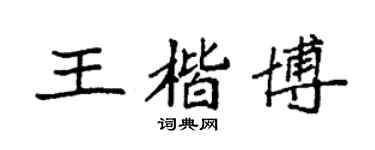 王楷博

词典网